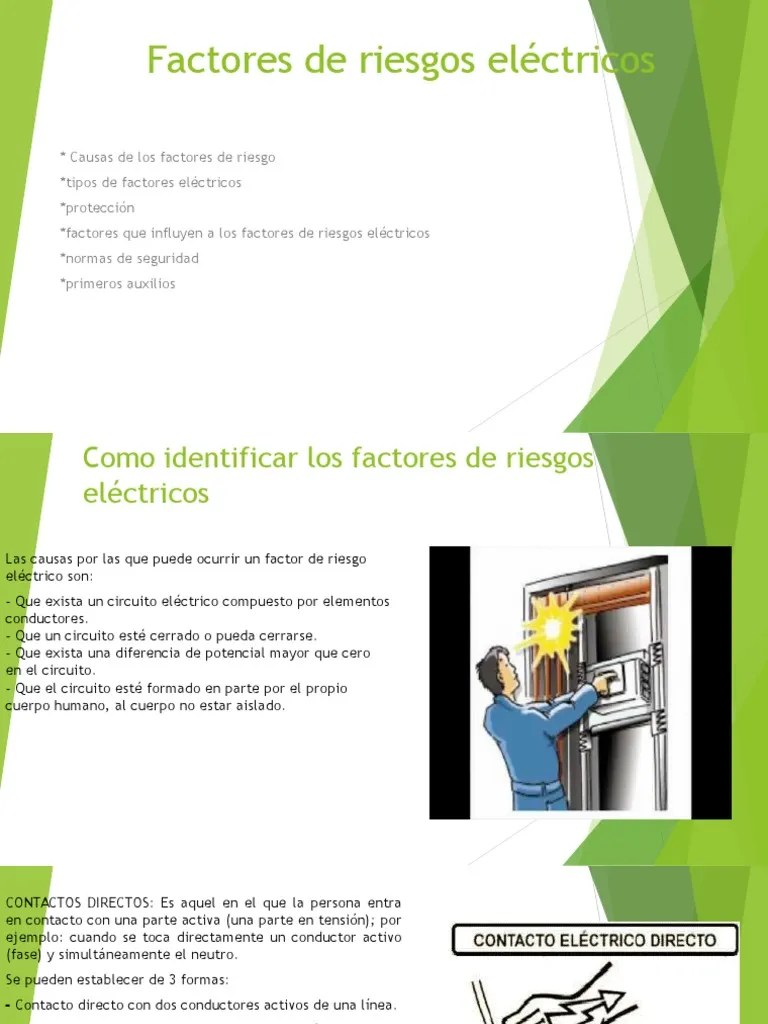 Factores de riesgos eléctricos

* Causas de los factores de riesgo
*tipos de factores eléctricos
*protección
*factores que influyen a los factores de riesgos eléctricos
*normas de seguridad
*primeros auxilios

Como identificar los factores de riesgos eléctricos

Las causas por las que puede ocurrir un factor de riesgo eléctrico son:

- Que exista un circuito eléctrico compuesto por elementos conductores.
- Que un circuito esté cerrado o pueda cerrarse.
- Que exista una diferencia de potencial mayor que cero en el circuito.
- Que el circuito esté formado en parte por el propio cuerpo humano, al cuerpo no estar aislado.

CONTACTOS DIRECTOS: Es aquel en el que la persona entra en contacto con una parte activa (una parte en tensión); por ejemplo: cuando se toca directamente un conductor activo (fase) y simultáneamente el neutro.

Se pueden establecer de 3 formas:

- Contacto directo con dos conductores activos de una línea.

CONTACTO ELÉCTRICO DIRECTO